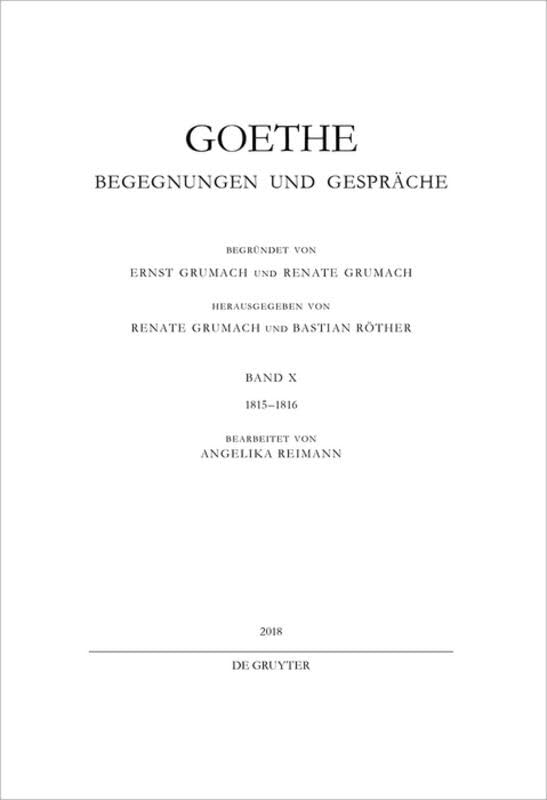 GOETHE
BEGEGNUNGEN UND GESPRÄCHE

BEGRÜNDET VON
ERNST GRUMACH UND RENATE GRUMACH
HERAUSGEGEBEN VON
RENATE GRUMACH UND BASTIAN RÖTHER

BAND X
1815–1816

BEARBEITET VON
ANGELIKA REIMANN

2018

DE GRUYTER